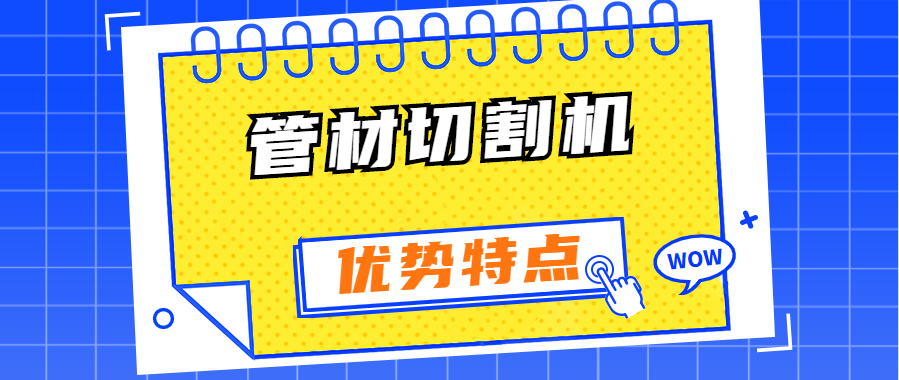 管材切割机

优势特点

WOW